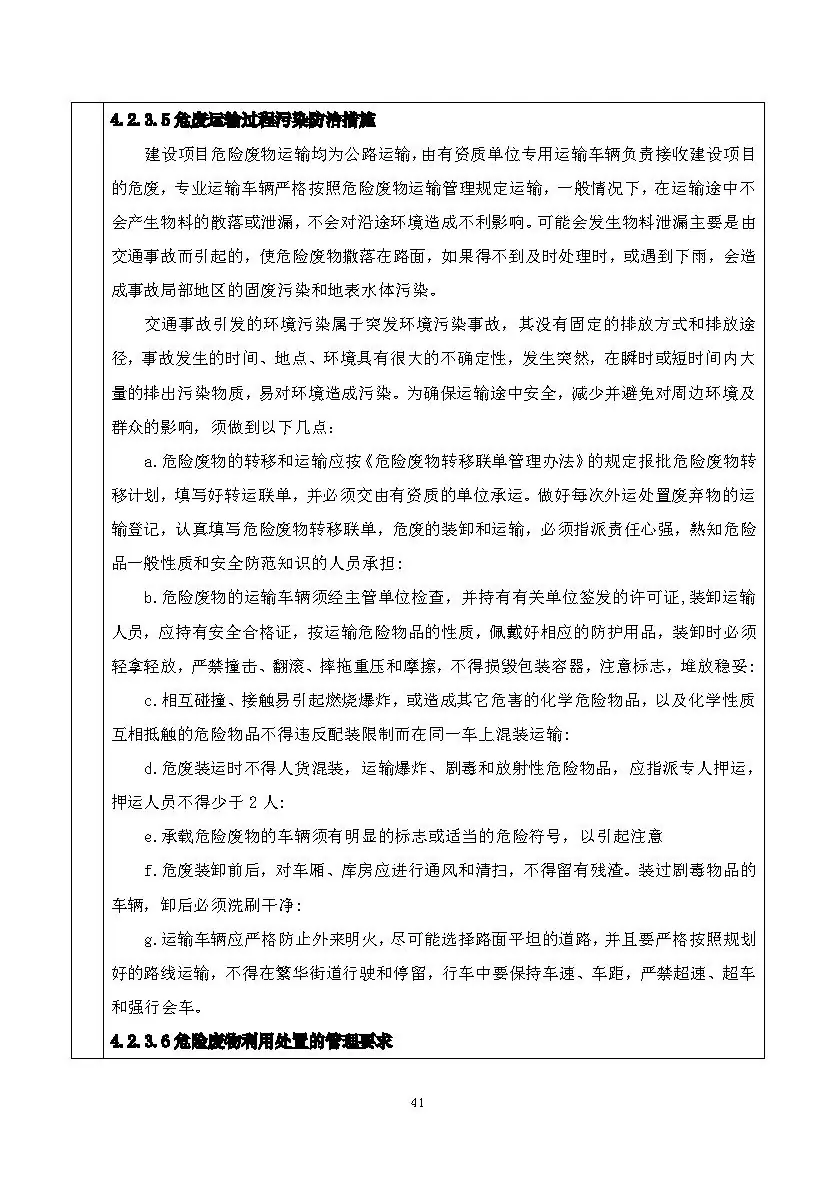 4.2.3.5危废运输过程污染防治措施

建设项目危险废物运输均为公路运输，由有资质单位专用运输车辆负责接收建设项目的危废，专业运输车辆严格按照危险废物运输管理规定运输，一般情况下，在运输途中不会产生物料的散落或泄漏，不会对沿途环境造成不利影响。可能会发生物料泄漏主要是由交通事故而引起的，使危险废物撒落在路面，如果得不到及时处理时，或遇到下雨，会造成事故局部地区的固废污染和地表水体污染。

交通事故引发的环境污染属于突发环境污染事故，其没有固定的排放方式和排放途径，事故发生的时间、地点、环境具有很大的不确定性，发生突然，在瞬时或短时间内大量的排出污染物质，易对环境造成污染。为确保运输途中安全，减少并避免对周边环境及群众的影响，须做到以下几点：

a.危险废物的转移和运输应按《危险废物转移联单管理办法》的规定报批危险废物转移计划，填写好转运联单，并必须交由有资质的单位承运。做好每次外运处置废弃物的运输登记，认真填写危险废物转移联单，危废的装卸和运输，必须指派责任心强，熟知危险品一般性质和安全防范知识的人员承担：

b.危险废物的运输车辆须经主管单位检查，并持有有关单位签发的许可证,装卸运输人员，应持有安全合格证，按运输危险物品的性质，佩戴好相应的防护用品，装卸时必须轻拿轻放，严禁撞击、翻滚、摔拖重压和摩擦，不得损毁包装容器，注意标志，堆放稳妥:

c.相互碰撞、接触易引起燃烧爆炸，或造成其它危害的化学危险物品，以及化学性质互相抵触的危险物品不得违反配装限制而在同一车上混装运输:

d.危废装运时不得人货混装，运输爆炸、剧毒和放射性危险物品，应指派专人押运，押运人员不得少于2人:

e.承载危险废物的车辆须有明显的标志或适当的危险符号，以引起注意

f.危废装卸前后，对车厢、库房应进行通风和清扫，不得留有残渣。装过剧毒物品的车辆，卸后必须洗刷干净:

g.运输车辆应严格防止外来明火，尽可能选择路面平坦的道路，并且要严格按照规划好的路线运输，不得在繁华街道行驶和停留，行车中要保持车速、车距，严禁超速、超车和强行会车。

4.2.3.6危险废物利用处置的管理要求

41